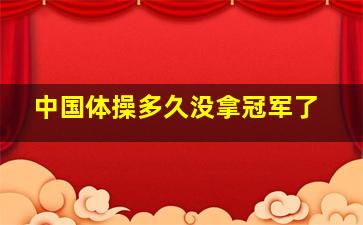 中国体操多久没拿冠军了